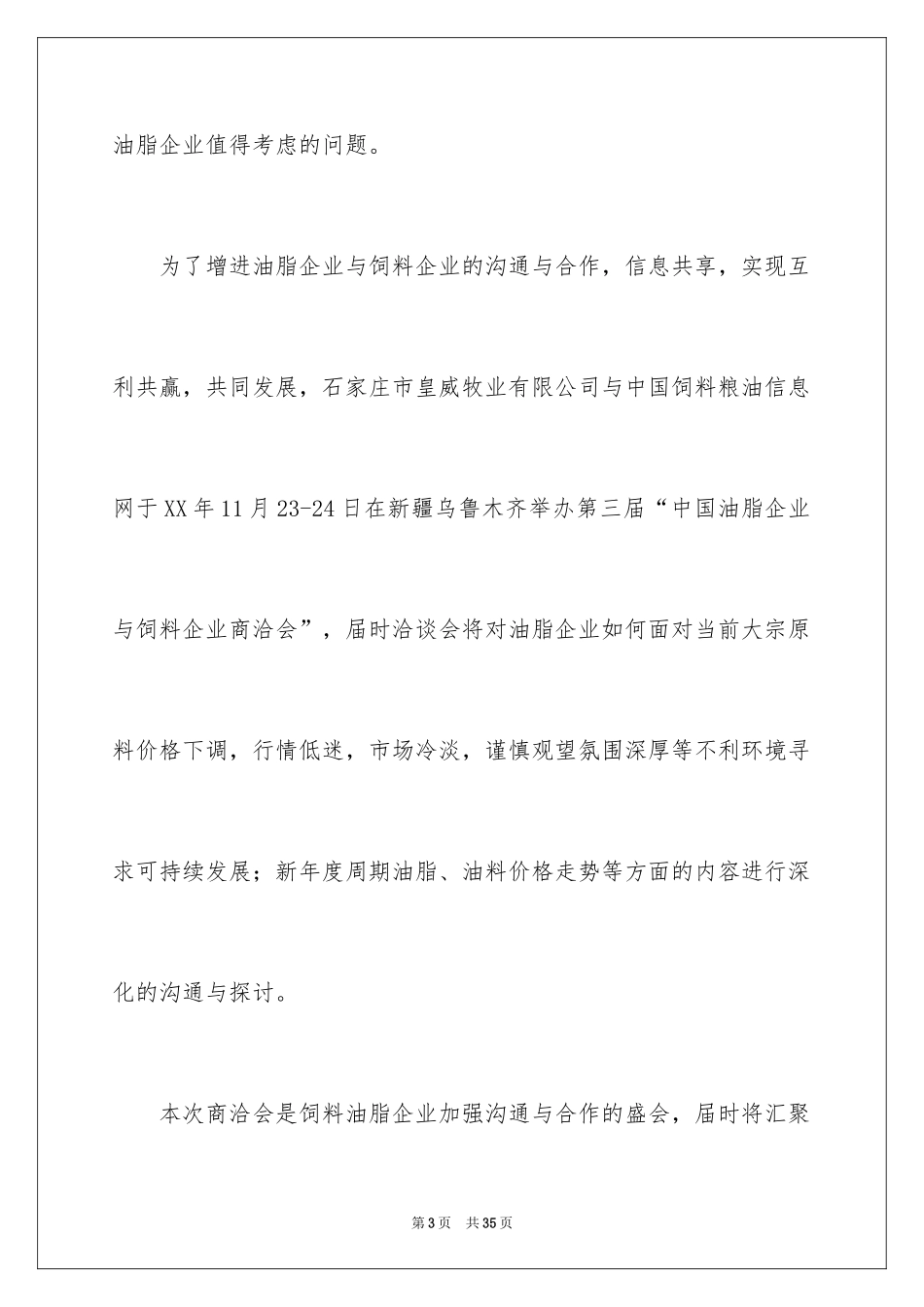 油脂企业值得考虑的问题。

为了增进油脂企业与饲料企业的沟通与合作，信息共享，实现互利共赢，共同发展，石家庄市皇威牧业有限公司与中国饲料粮油信息网于XX年11月23-24日在新疆乌鲁木齐举办第三届“中国油脂企业与饲料企业商洽会”，届时洽谈会将对油脂企业如何面对当前大宗原料价格下调，行情低迷，市场冷淡，谨慎观望氛围深厚等不利环境寻求可持续发展；新年度周期油脂、油料价格走势等方面的内容进行深化的沟通与探讨。

本次商洽会是饲料油脂企业加强沟通与合作的盛会，届时将汇聚

第3页 共35页